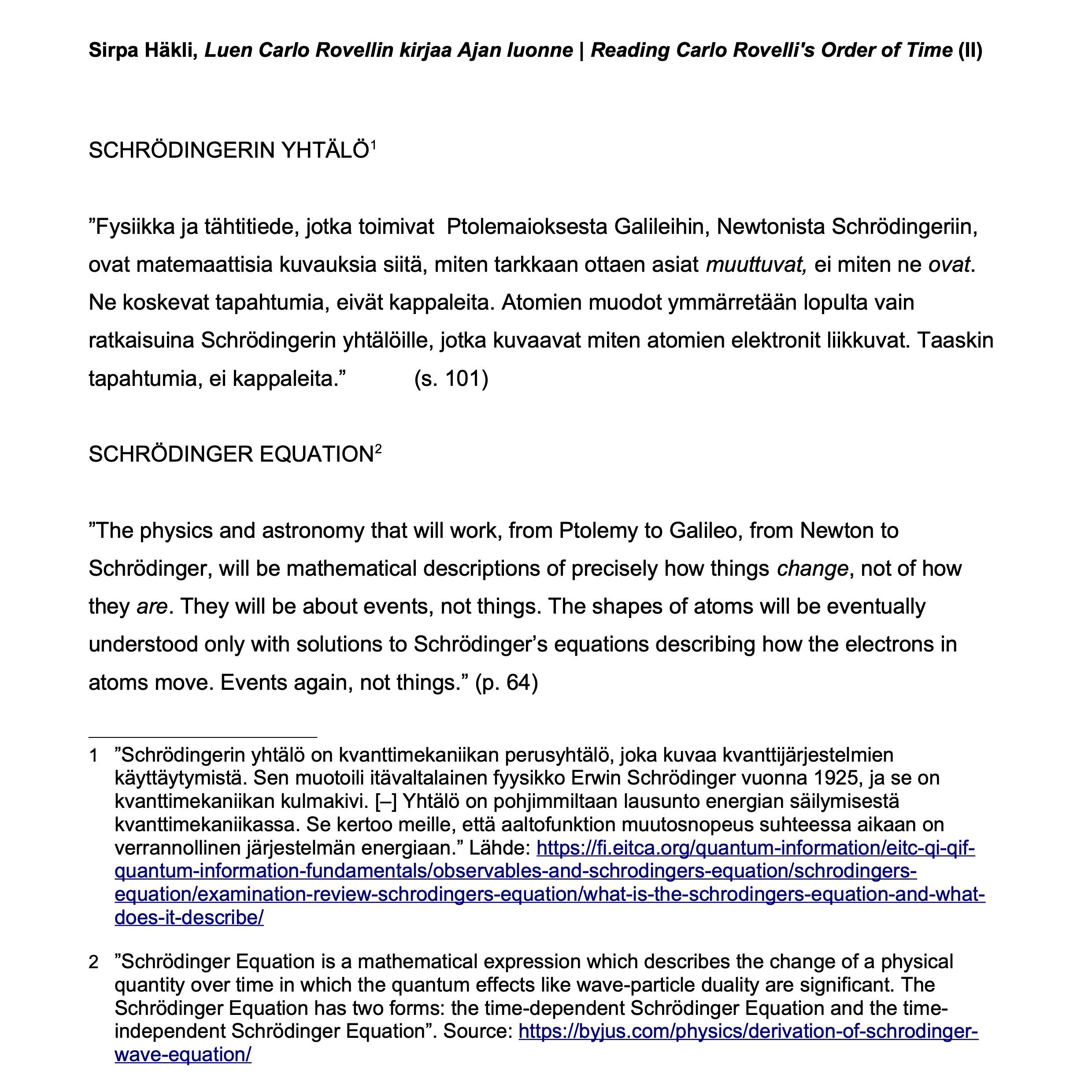 Sirpa Häkli, Luen Carlo Rovellin kirjaa Ajan luonne | Reading Carlo Rovelli's Order of Time (II)

SCHRÖDINGERIN YHTÄLÖ$^1$

”Fysiikka ja tähtitiede, jotka toimivat Ptolemaioksesta Galileihin, Newtonista Schrödingeriin, ovat matemaattisia kuvauksia siitä, miten tarkkaan ottaen asiat muuttuvat, ei miten ne ovat. Ne koskevat tapahtumia, eivät kappaleita. Atomien muodot ymmärretään lopulta vain ratkaisuina Schrödingerin yhtälöille, jotka kuvaavat miten atomien elektronit liikkuvat. Taaskin tapahtumia, ei kappaleita.” (s. 101)

SCHRÖDINGER EQUATION$^2$

”The physics and astronomy that will work, from Ptolemy to Galileo, from Newton to Schrödinger, will be mathematical descriptions of precisely how things change, not of how they are. They will be about events, not things. The shapes of atoms will be eventually understood only with solutions to Schrödinger’s equations describing how the electrons in atoms move. Events again, not things.” (p. 64)

1 ”Schrödingerin yhtälö on kvanttimekaniikan perusyhtälö, joka kuvaa kvanttijärjestelmien käyttäytymistä. Sen muotoili itävaltalainen fyysikko Erwin Schrödinger vuonna 1925, ja se on kvanttimekaniikan kulmakivi. [–] Yhtälö on pohjimmiltaan lausunto energian säilymisestä kvanttimekaniikassa. Se kertoo meille, että aaltofunktion muutosnopeus suhteessa aikaan on verrannollinen järjestelmän energiaan.” Lähde: https://fi.eitca.org/quantum-information/eitc-qi-qif-quantum-information-fundamentals/observables-and-schrodingers-equation/schrodingers-equation/examination-review-schrodingers-equation/what-is-the-schrodingers-equation-and-what-does-it-describe/

2 ”Schrödinger Equation is a mathematical expression which describes the change of a physical quantity over time in which the quantum effects like wave-particle duality are significant. The Schrödinger Equation has two forms: the time-dependent Schrödinger Equation and the time-independent Schrödinger Equation”. Source: https://byjus.com/physics/derivation-of-schrodinger-wave-equation/